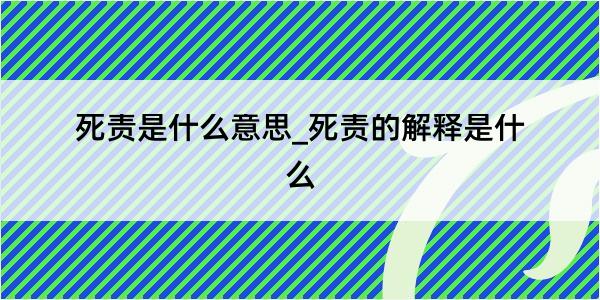 死责是什么意思_死责的解释是什么